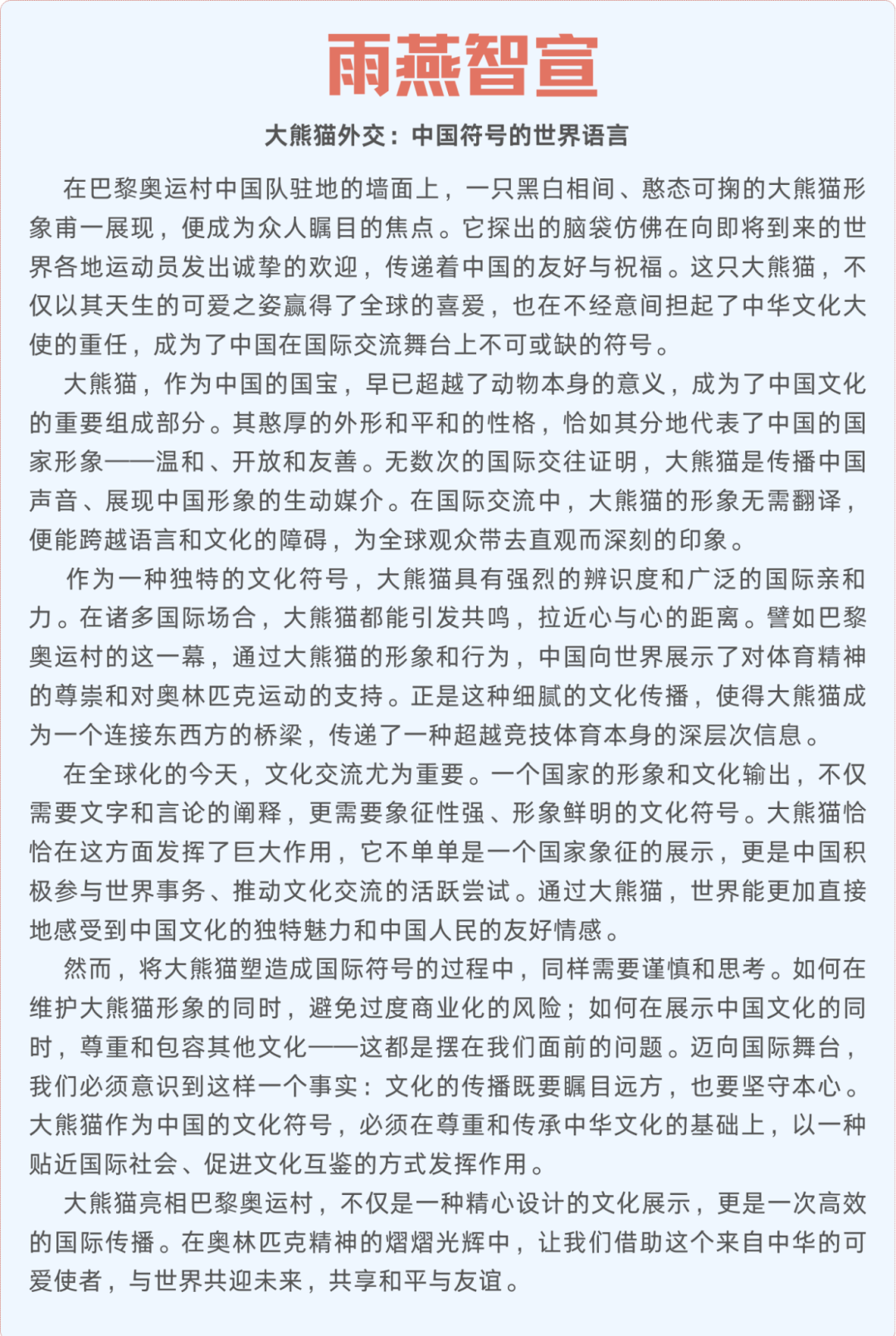 雨燕智宣

大熊猫外交：中国符号的世界语言

在巴黎奥运村中国队驻地的墙面上，一只黑白相间、憨态可掬的大熊猫形象甫一展现，便成为众人瞩目的焦点。它探出的脑袋仿佛在向即将到来的世界各地运动员发出诚挚的欢迎，传递着中国的友好与祝福。这只大熊猫，不仅以其天生的可爱之姿赢得了全球的喜爱，也在不经意间担起了中华文化大使的重任，成为了中国在国际交流舞台上不可或缺的符号。

大熊猫，作为中国的国宝，早已超越了动物本身的意义，成为了中国文化的重要组成部分。其憨厚的外形和平和的性格，恰如其分地代表了中国的国家形象——温和、开放和友善。无数次的国际交往证明，大熊猫是传播中国声音、展现中国形象的生动媒介。在国际交流中，大熊猫的形象无需翻译，便能跨越语言和文化的障碍，为全球观众带去直观而深刻的印象。

作为一种独特的文化符号，大熊猫具有强烈的辨识度和广泛的国际亲和力。在诸多国际场合，大熊猫都能引发共鸣，拉近心与心的距离。譬如巴黎奥运村的这一幕，通过大熊猫的形象和行为，中国向世界展示了对体育精神的尊崇和对奥林匹克运动的支持。正是这种细腻的文化传播，使得大熊猫成为一个连接东西方的桥梁，传递了一种超越竞技体育本身的深层次信息。

在全球化的今天，文化交流尤为重要。一个国家的形象和文化输出，不仅需要文字和言论的阐释，更需要象征性强、形象鲜明的文化符号。大熊猫恰恰在这方面发挥了巨大作用，它不单单是一个国家象征的展示，更是中国积极参与世界事务、推动文化交流的活跃尝试。通过大熊猫，世界能更加直接地感受到中国文化的独特魅力和中国人民的友好情感。

然而，将大熊猫塑造成国际符号的过程中，同样需要谨慎和思考。如何在维护大熊猫形象的同时，避免过度商业化的风险；如何在展示中国文化的同时，尊重和包容其他文化——这都是摆在我们面前的问题。迈向国际舞台，我们必须意识到这样一个事实：文化的传播既要瞩目远方，也要坚守本心。大熊猫作为中国的文化符号，必须在尊重和传承中华文化的基础上，以一种贴近国际社会、促进文化互鉴的方式发挥作用。

大熊猫亮相巴黎奥运村，不仅是一种精心设计的文化展示，更是一次高效的国际传播。在奥林匹克精神的熠熠光辉中，让我们借助这个来自中华的可爱使者，与世界共迎未来，共享和平与友谊。